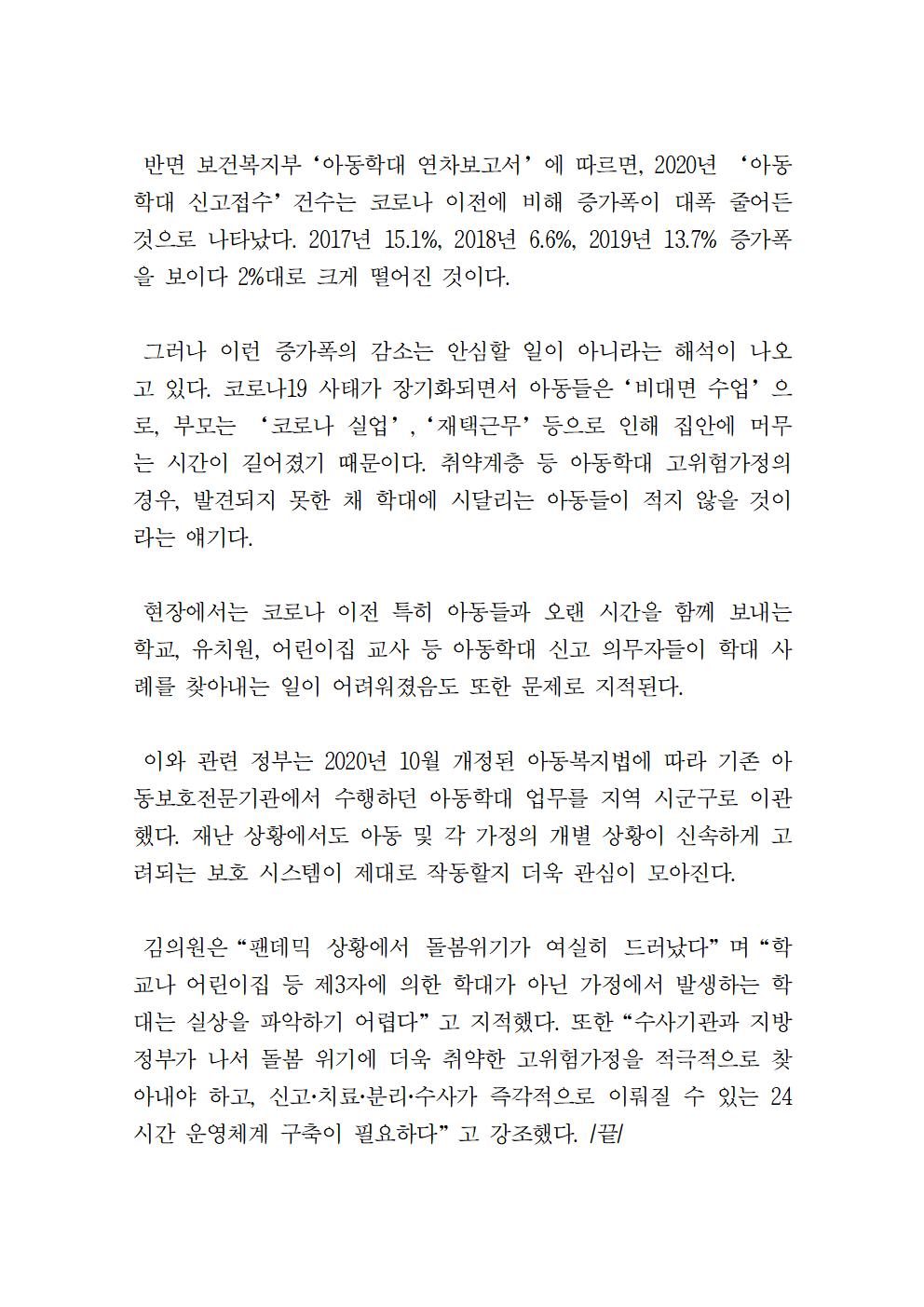 반면 보건복지부 ‘아동학대 연차보고서’에 따르면, 2020년 ‘아동학대 신고접수’ 건수는 코로나 이전에 비해 증가폭이 대폭 줄어든 것으로 나타났다. 2017년 15.1%, 2018년 6.6%, 2019년 13.7% 증가폭을 보이다 2%대로 크게 떨어진 것이다.

그러나 이런 증가폭의 감소는 안심할 일이 아니라는 해석이 나오고 있다. 코로나19 사태가 장기화되면서 아동들은 ‘비대면 수업’으로, 부모는 ‘코로나 실업’, ‘재택근무’ 등으로 인해 집안에 머무는 시간이 길어졌기 때문이다. 취약계층 등 아동학대 고위험가정의 경우, 발견되지 못한 채 학대에 시달리는 아동들이 적지 않을 것이라는 얘기다.

현장에서는 코로나 이전 특히 아동들과 오랜 시간을 함께 보내는 학교, 유치원, 어린이집 교사 등 아동학대 신고 의무자들이 학대 사례를 찾아내는 일이 어려워졌음도 또한 문제로 지적된다.

이와 관련 정부는 2020년 10월 개정된 아동복지법에 따라 기존 아동보호전문기관에서 수행하던 아동학대 업무를 지역 시군구로 이관했다. 재난 상황에서도 아동 및 각 가정의 개별 상황이 신속하게 고려되는 보호 시스템이 제대로 작동할지 더욱 관심이 모아진다.

김의원은 “팬데믹 상황에서 돌봄위기가 여실히 드러났다”며 “학교나 어린이집 등 제3자에 의한 학대가 아닌 가정에서 발생하는 학대는 실상을 파악하기 어렵다”고 지적했다. 또한 “수사기관과 지방정부가 나서 돌봄 위기에 더욱 취약한 고위험가정을 적극적으로 찾아내야 하고, 신고·치료·분리·수사가 즉각적으로 이뤄질 수 있는 24시간 운영체계 구축이 필요하다”고 강조했다. /끝/